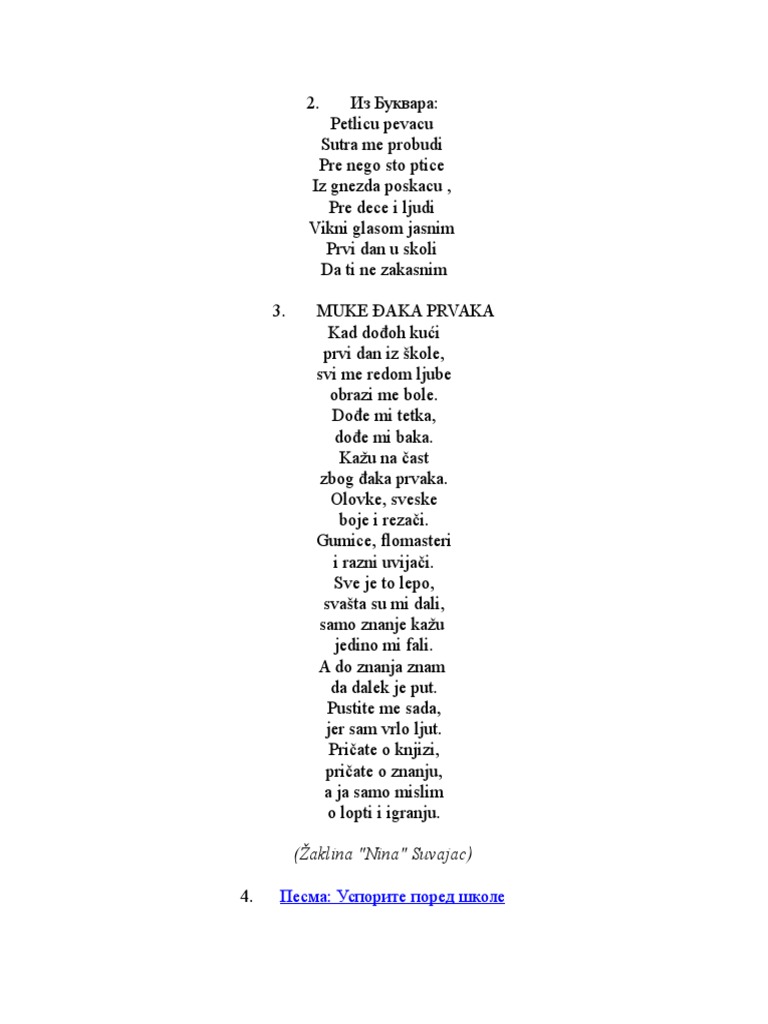 2. Из Буквара:
Petlicu pevacu
Sutra me probudi
Pre nego sto ptice
Iz gnezda poskacu ,
Pre dece i ljudi
Vikni glasom jasnim
Prvi dan u skoli
Da ti ne zakasnim

3. MUKE ĐAKA PRVAKA
Kad dođoh kući
prvi dan iz škole,
svi me redom ljube
obrazi me bole.
Dođe mi tetka,
dođe mi baka.
Kažu na čast
zbog đaka prvaka.
Olovke, sveske
boje i rezači.
Gumice, flomasteri
i razni uvijači.
Sve je to lepo,
svašta su mi dali,
samo znanje kažu
jedino mi fali.
A do znanja znam
da dalek je put.
Pustite me sada,
jer sam vrlo ljut.
Pričate o knjizi,
pričate o znanju,
a ja samo mislim
o lopti i igranju.

(Žaklina "Nina" Suvajac)

4. Песма: Успорите поред школе